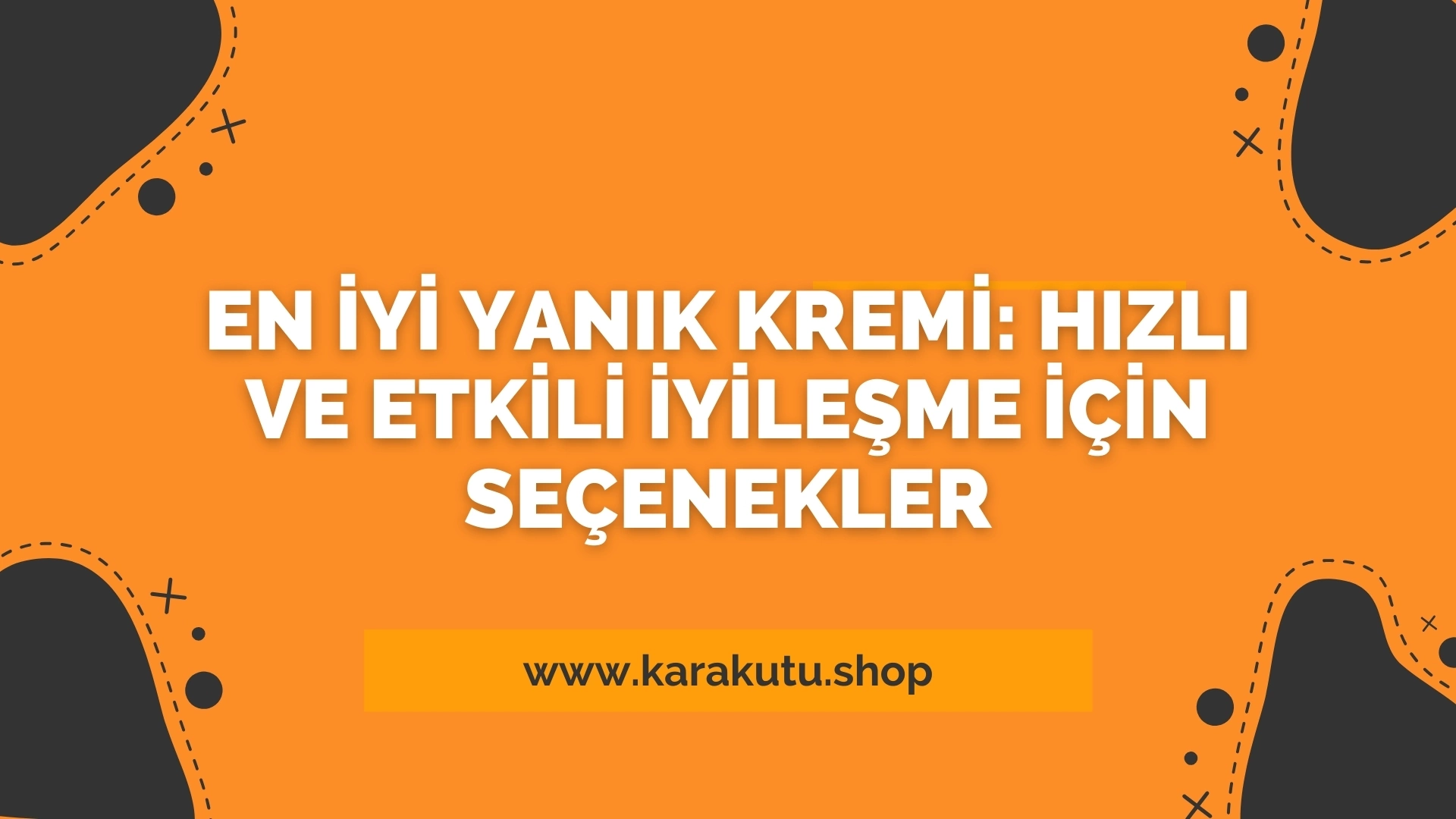 EN İYİ YANIK KREMİ: HIZLI VE ETKİLİ İYİLEŞME İÇİN SEÇENEKLER

www.karakutu.shop